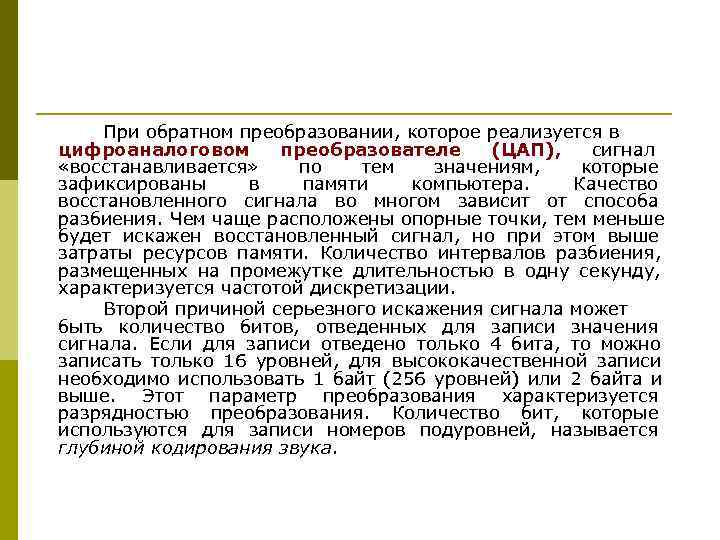 При обратном преобразовании, которое реализуется в цифроаналоговом преобразователе (ЦАП), сигнал «восстанавливается» по тем значениям, которые зафиксированы в памяти компьютера. Качество восстановленного сигнала во многом зависит от способа разбиения. Чем чаще расположены опорные точки, тем меньше будет искажен восстановленный сигнал, но при этом выше затраты ресурсов памяти. Количество интервалов разбиения, размещенных на промежутке длительностью в одну секунду, характеризуется частотой дискретизации.

Второй причиной серьезного искажения сигнала может быть количество битов, отведенных для записи значения сигнала. Если для записи отведено только 4 бита, то можно записать только 16 уровней, для высококачественной записи необходимо использовать 1 байт (256 уровней) или 2 байта и выше. Этот параметр преобразования характеризуется разрядностью преобразования. Количество бит, которые используются для записи номеров подуровней, называется глубиной кодирования звука.